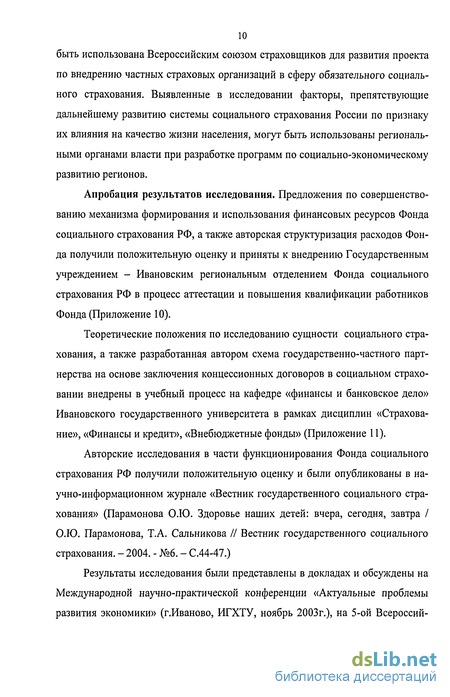 10

быть использована Всероссийским союзом страховщиков для развития проекта по внедрению частных страховых организаций в сферу обязательного социального страхования. Выявленные в исследовании факторы, препятствующие дальнейшему развитию системы социального страхования России по признаку их влияния на качество жизни населения, могут быть использованы региональными органами власти при разработке программ по социально-экономическому развитию регионов.

Апробация результатов исследования. Предложения по совершенствованию механизма формирования и использования финансовых ресурсов Фонда социального страхования РФ, а также авторская структуризация расходов Фонда получили положительную оценку и приняты к внедрению Государственным учреждением – Ивановским региональным отделением Фонда социального страхования РФ в процесс аттестации и повышения квалификации работников Фонда (Приложение 10).

Теоретические положения по исследованию сущности социального страхования, а также разработанная автором схема государственно-частного партнерства на основе заключения концессионных договоров в социальном страховании внедрены в учебный процесс на кафедре «финансы и банковское дело» Ивановского государственного университета в рамках дисциплин «Страхование», «Финансы и кредит», «Внебюджетные фонды» (Приложение 11).

Авторские исследования в части функционирования Фонда социального страхования РФ получили положительную оценку и были опубликованы в научно-информационном журнале «Вестник государственного социального страхования» (Парамонова О.Ю. Здоровье наших детей: вчера, сегодня, завтра / О.Ю. Парамонова, Т.А. Сальникова // Вестник государственного социального страхования. – 2004. - №6. – С.44-47.)

Результаты исследования были представлены в докладах и обсуждены на Международной научно-практической конференции «Актуальные проблемы развития экономики» (г.Иваново, ИГХТУ, ноябрь 2003г.), на 5-ой Всероссий-

dsLib.net
библиотека диссертаций